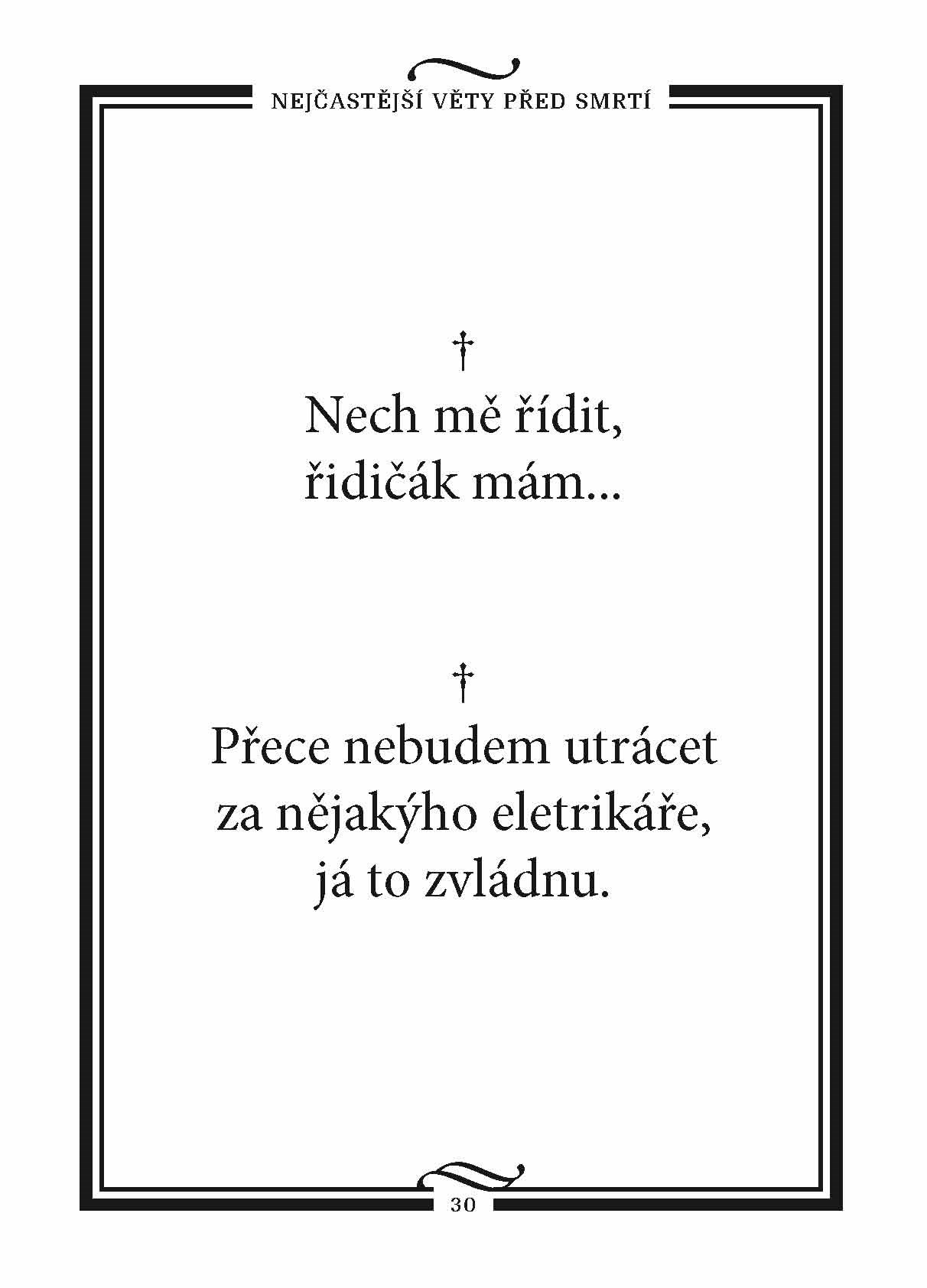 NEJČASTĚJŠÍ VĚTY PŘED SMRTÍ

†

Nech mě řídit,
řidičák mám...

†

Přece nebudem utrácet
za nějakýho eletrikáře,
já to zvládnu.

30